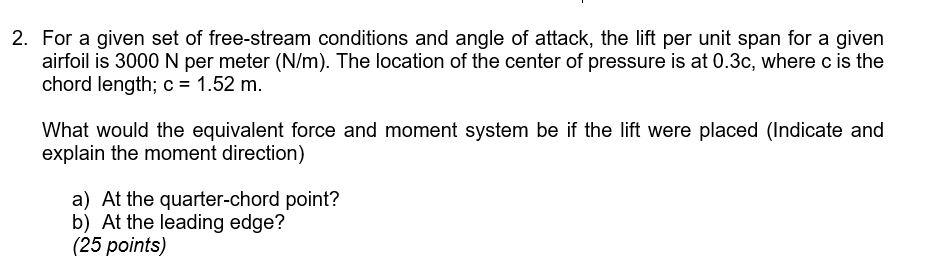 2. For a given set of free-stream conditions and angle of attack, the lift per unit span for a given airfoil is 3000 N per meter (N/m). The location of the center of pressure is at 0.3c, where c is the chord length; c = 1.52 m.

What would the equivalent force and moment system be if the lift were placed (Indicate and explain the moment direction)

a) At the quarter-chord point?
b) At the leading edge?
(25 points)